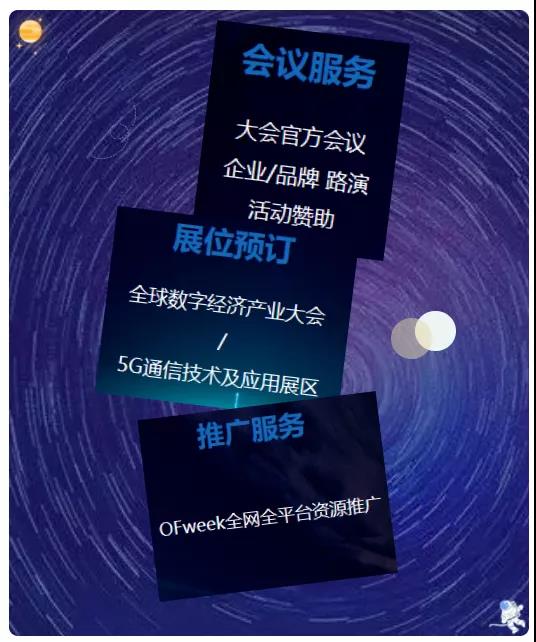 会议服务

大会官方会议
企业/品牌 路演
活动赞助

展位预订

全球数字经济产业大会
/
5G通信技术及应用展区

推广服务

OFweek全网全平台资源推广